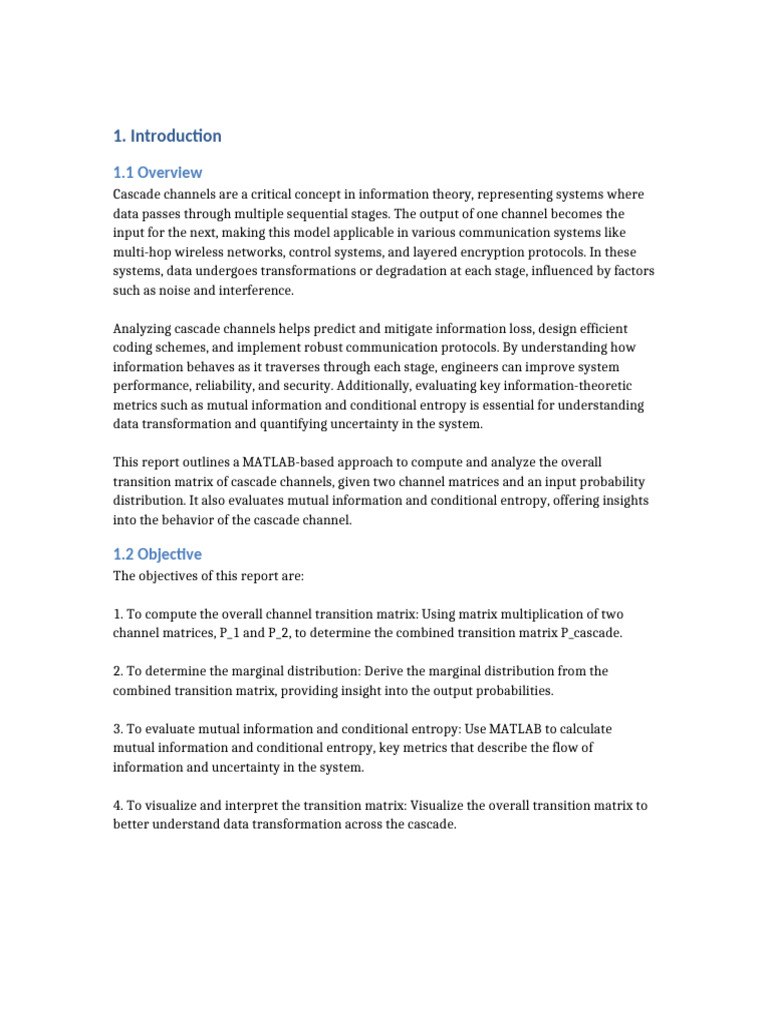 1. Introduction

1.1 Overview

Cascade channels are a critical concept in information theory, representing systems where data passes through multiple sequential stages. The output of one channel becomes the input for the next, making this model applicable in various communication systems like multi-hop wireless networks, control systems, and layered encryption protocols. In these systems, data undergoes transformations or degradation at each stage, influenced by factors such as noise and interference.

Analyzing cascade channels helps predict and mitigate information loss, design efficient coding schemes, and implement robust communication protocols. By understanding how information behaves as it traverses through each stage, engineers can improve system performance, reliability, and security. Additionally, evaluating key information-theoretic metrics such as mutual information and conditional entropy is essential for understanding data transformation and quantifying uncertainty in the system.

This report outlines a MATLAB-based approach to compute and analyze the overall transition matrix of cascade channels, given two channel matrices and an input probability distribution. It also evaluates mutual information and conditional entropy, offering insights into the behavior of the cascade channel.

1.2 Objective

The objectives of this report are:

1. To compute the overall channel transition matrix: Using matrix multiplication of two channel matrices, P_1 and P_2, to determine the combined transition matrix P_cascade.

2. To determine the marginal distribution: Derive the marginal distribution from the combined transition matrix, providing insight into the output probabilities.

3. To evaluate mutual information and conditional entropy: Use MATLAB to calculate mutual information and conditional entropy, key metrics that describe the flow of information and uncertainty in the system.

4. To visualize and interpret the transition matrix: Visualize the overall transition matrix to better understand data transformation across the cascade.